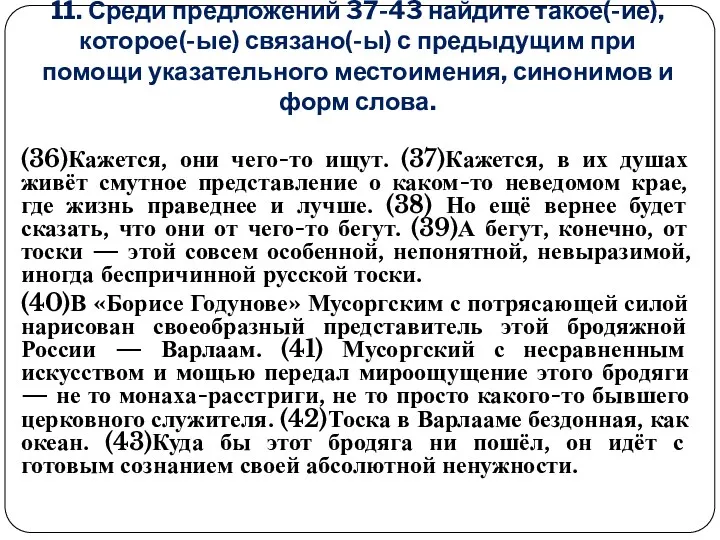 11. Среди предложений 37-43 найдите такое(-ие), которое(-ые) связано(-ы) с предыдущим при помощи указательного местоимения, синонимов и форм слова.

(36)Кажется, они чего-то ищут. (37)Кажется, в их душах живёт смутное представление о каком-то неведомом крае, где жизнь праведнее и лучше. (38) Но ещё вернее будет сказать, что они от чего-то бегут. (39)А бегут, конечно, от тоски — этой совсем особенной, непонятной, невыразимой, иногда беспричинной русской тоски.
(40)В «Борисе Годунове» Мусоргским с потрясающей силой нарисован своеобразный представитель этой бродяжной России — Варлаам. (41) Мусоргский с несравненным искусством и мощью передал мироощущение этого бродяги — не то монаха-расстриги, не то просто какого-то бывшего церковного служителя. (42)Тоска в Варлааме бездонная, как океан. (43)Куда бы этот бродяга ни пошёл, он идёт с готовым сознанием своей абсолютной ненужности.